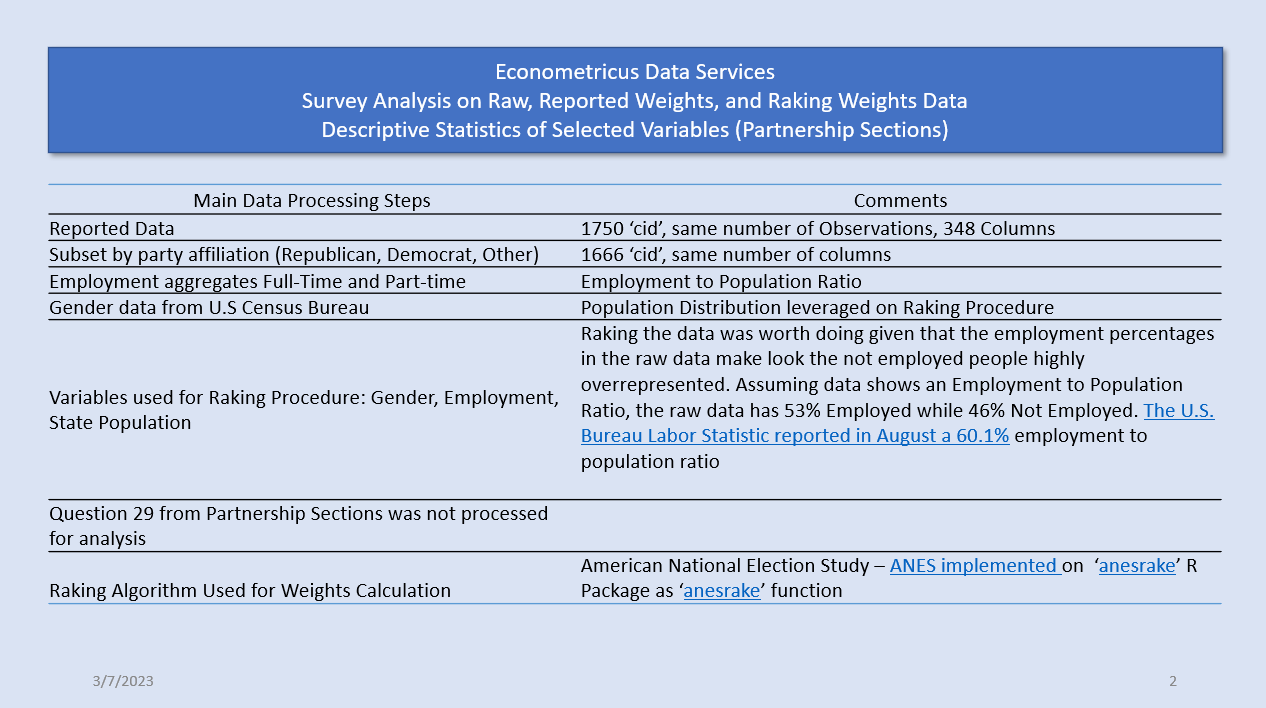 Econometricus Data Services
Survey Analysis on Raw, Reported Weights, and Raking Weights Data
Descriptive Statistics of Selected Variables (Partnership Sections)

| Main Data Processing Steps | Comments |
|---|---|
| Reported Data | 1750 'cid', same number of Observations, 348 Columns |
| Subset by party affiliation (Republican, Democrat, Other) | 1666 'cid', same number of columns |
| Employment aggregates Full-Time and Part-time | Employment to Population Ratio |
| Gender data from U.S Census Bureau | Population Distribution leveraged on Raking Procedure |
| Variables used for Raking Procedure: Gender, Employment, State Population | Raking the data was worth doing given that the employment percentages in the raw data make look the not employed people highly overrepresented. Assuming data shows an Employment to Population Ratio, the raw data has 53% Employed while 46% Not Employed. The U.S. Bureau Labor Statistic reported in August a 60.1% employment to population ratio |
| Question 29 from Partnership Sections was not processed for analysis | |
| Raking Algorithm Used for Weights Calculation | American National Election Study – ANES implemented on 'anesrake' R Package as 'anesrake' function |

3/7/2023

2